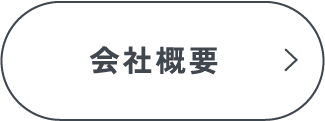 会社概要